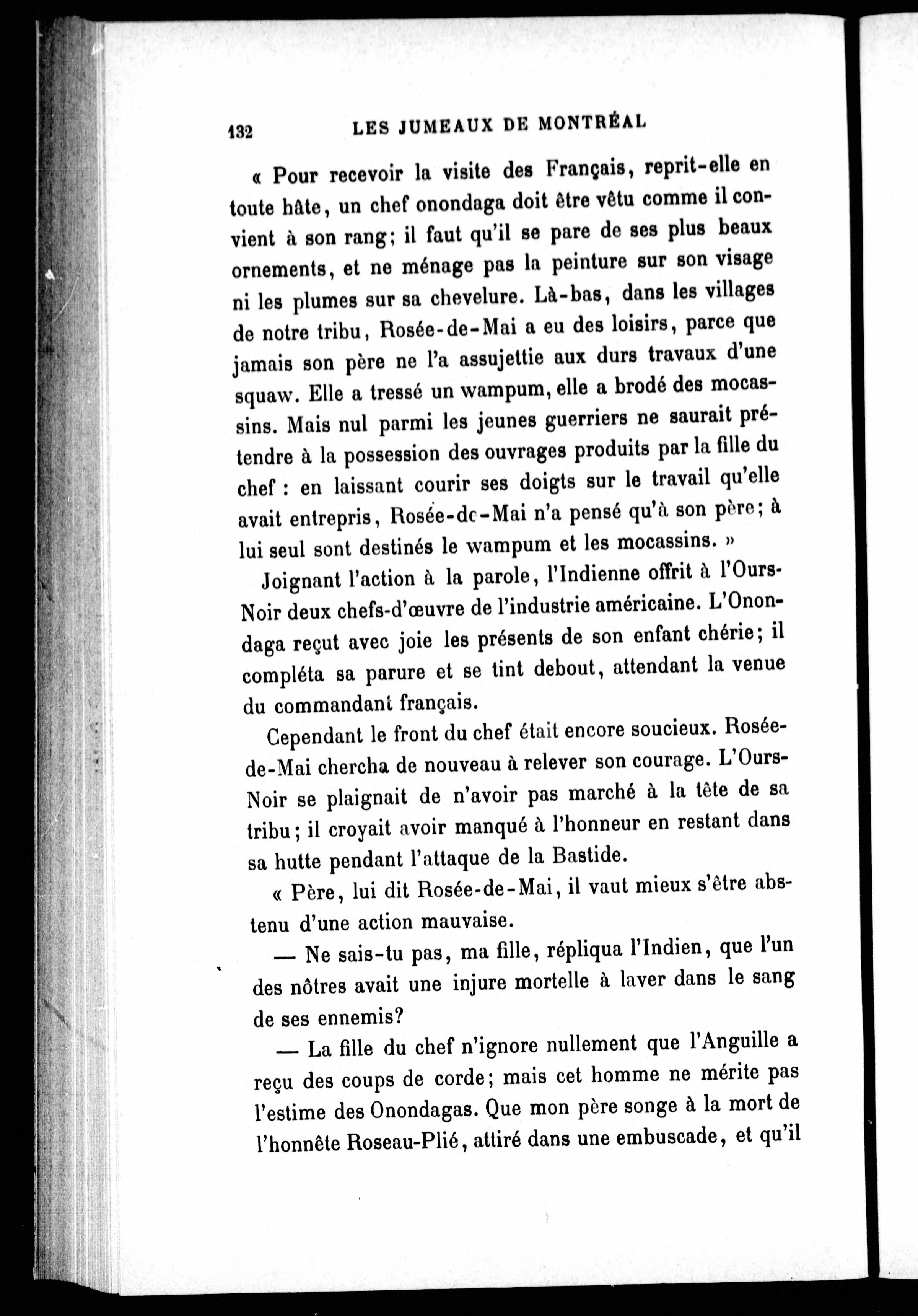 132 LES JUMEAUX DE MONTRÉAL

« Pour recevoir la visite des Français, reprit-elle en toute hâte, un chef onondaga doit être vêtu comme il convient à son rang; il faut qu'il se pare de ses plus beaux ornements, et ne ménage pas la peinture sur son visage ni les plumes sur sa chevelure. Là-bas, dans les villages de notre tribu, Rosée-de-Mai a eu des loisirs, parce que jamais son père ne l'a assujettie aux durs travaux d'une squaw. Elle a tressé un wampum, elle a brodé des mocassins. Mais nul parmi les jeunes guerriers ne saurait prétendre à la possession des ouvrages produits par la fille du chef : en laissant courir ses doigts sur le travail qu'elle avait entrepris, Rosée-de-Mai n'a pensé qu'à son père; à lui seul sont destinés le wampum et les mocassins. »

Joignant l'action à la parole, l'Indienne offrit à l'Ours-Noir deux chefs-d'œuvre de l'industrie américaine. L'Onondaga reçut avec joie les présents de son enfant chérie; il compléta sa parure et se tint debout, attendant la venue du commandant français.

Cependant le front du chef était encore soucieux. Rosée-de-Mai chercha de nouveau à relever son courage. L'Ours-Noir se plaignait de n'avoir pas marché à la tête de sa tribu; il croyait avoir manqué à l'honneur en restant dans sa hutte pendant l'attaque de la Bastide.

« Père, lui dit Rosée-de-Mai, il vaut mieux s'être abstenu d'une action mauvaise.

— Ne sais-tu pas, ma fille, répliqua l'Indien, que l'un des nôtres avait une injure mortelle à laver dans le sang de ses ennemis?

— La fille du chef n'ignore nullement que l'Anguille a reçu des coups de corde; mais cet homme ne mérite pas l'estime des Onondagas. Que mon père songe à la mort de l'honnête Roseau-Plié, attiré dans une embuscade, et qu'il